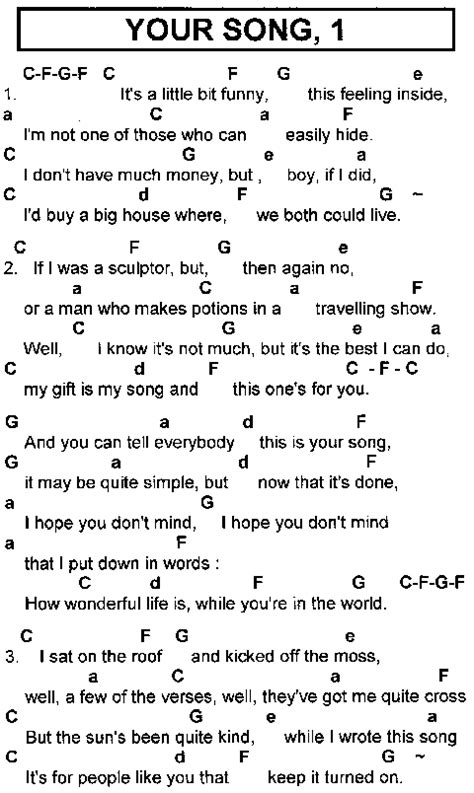 YOUR SONG, 1

C-F-G-F C F G e
1. It's a little bit funny, this feeling inside,
a C a F
I'm not one of those who can easily hide.
C G e a
I don't have much money, but , boy, if I did,
C d F G ~
I'd buy a big house where, we both could live.

C F G e
2. If I was a sculptor, but, then again no,
a C a F
or a man who makes potions in a travelling show.
C G e a
Well, I know it's not much, but it's the best I can do,
C d F C - F - C
my gift is my song and this one's for you.

G a d F
And you can tell everybody this is your song,
G a d F
it may be quite simple, but now that it's done,
a G
I hope you don't mind, I hope you don't mind
a F
that I put down in words :
C d F G C-F-G-F
How wonderful life is, while you're in the world.

C F G e
3. I sat on the roof and kicked off the moss,
a C a F
well, a few of the verses, well, they've got me quite cross
C G e a
But the sun's been quite kind, while I wrote this song
C d F G ~
It's for people like you that keep it turned on.